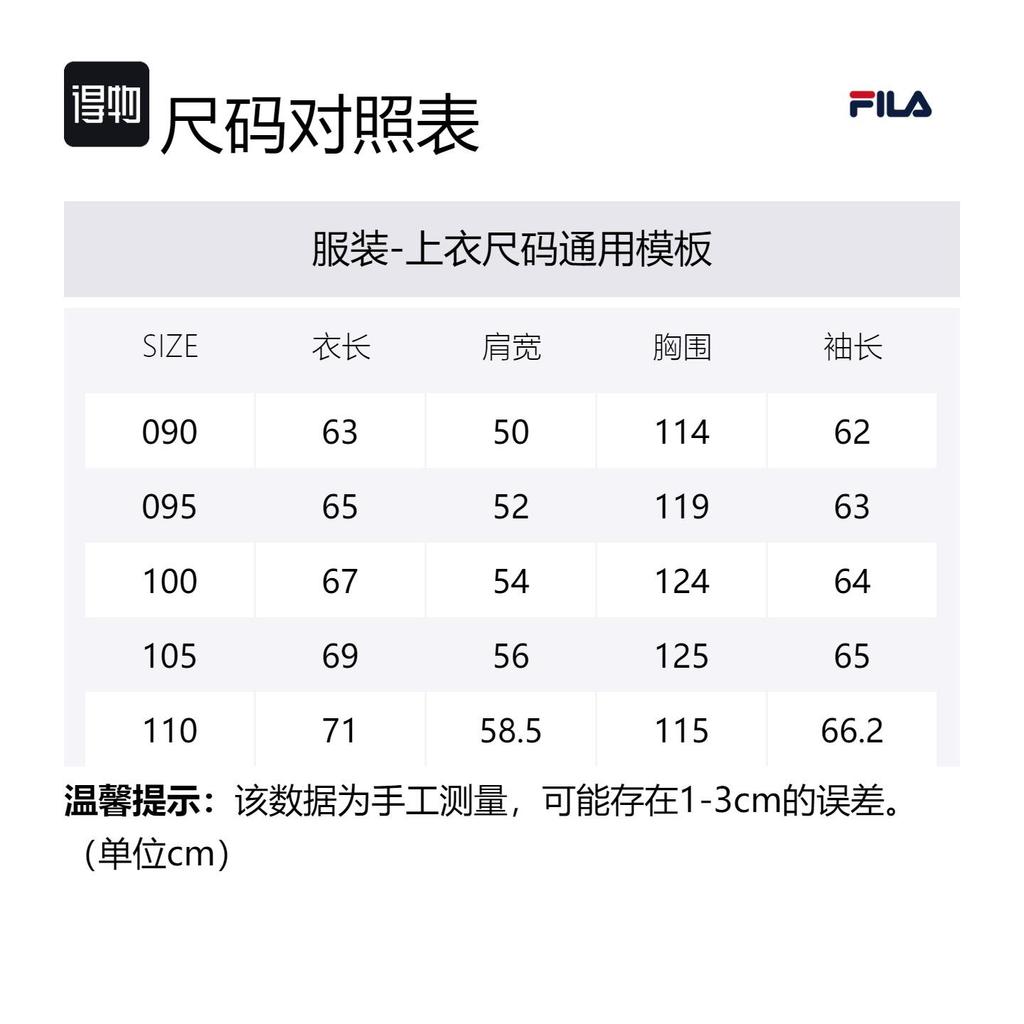 得物 尺码对照表

FILA

服装-上衣尺码通用模板

| SIZE | 衣长 | 肩宽 | 胸围 | 袖长 |
|---|---|---|---|---|
| 090 | 63 | 50 | 114 | 62 |
| 095 | 65 | 52 | 119 | 63 |
| 100 | 67 | 54 | 124 | 64 |
| 105 | 69 | 56 | 125 | 65 |
| 110 | 71 | 58.5 | 115 | 66.2 |

温馨提示：该数据为手工测量，可能存在1-3cm的误差。（单位cm）